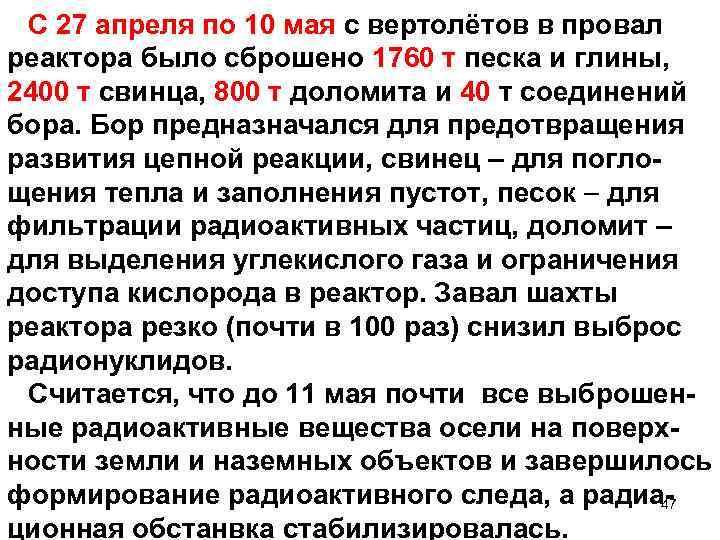 С 27 апреля по 10 мая с вертолётов в провал реактора было сброшено 1760 т песка и глины, 2400 т свинца, 800 т доломита и 40 т соединений бора. Бор предназначался для предотвращения развития цепной реакции, свинец – для поглощения тепла и заполнения пустот, песок – для фильтрации радиоактивных частиц, доломит – для выделения углекислого газа и ограничения доступа кислорода в реактор. Завал шахты реактора резко (почти в 100 раз) снизил выброс радионуклидов.

Считается, что до 11 мая почти все выброшенные радиоактивные вещества осели на поверхности земли и наземных объектов и завершилось формирование радиоактивного следа, а радиационная обстанвка стабилизировалась.

47